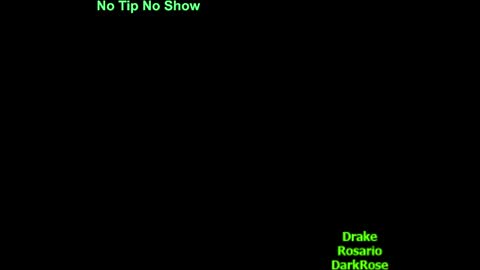 No Tip No Show

Drake
Rosario
DarkRose